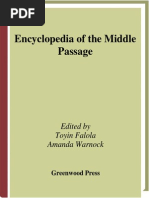 PDF

Encyclopedia of the Middle Passage

Edited by
Toyin Falola
Amanda Warnock

Greenwood Press